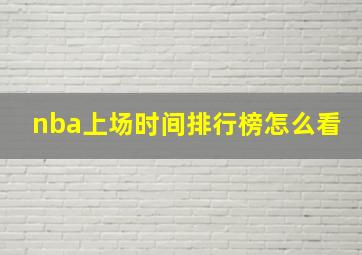 nba上场时间排行榜怎么看